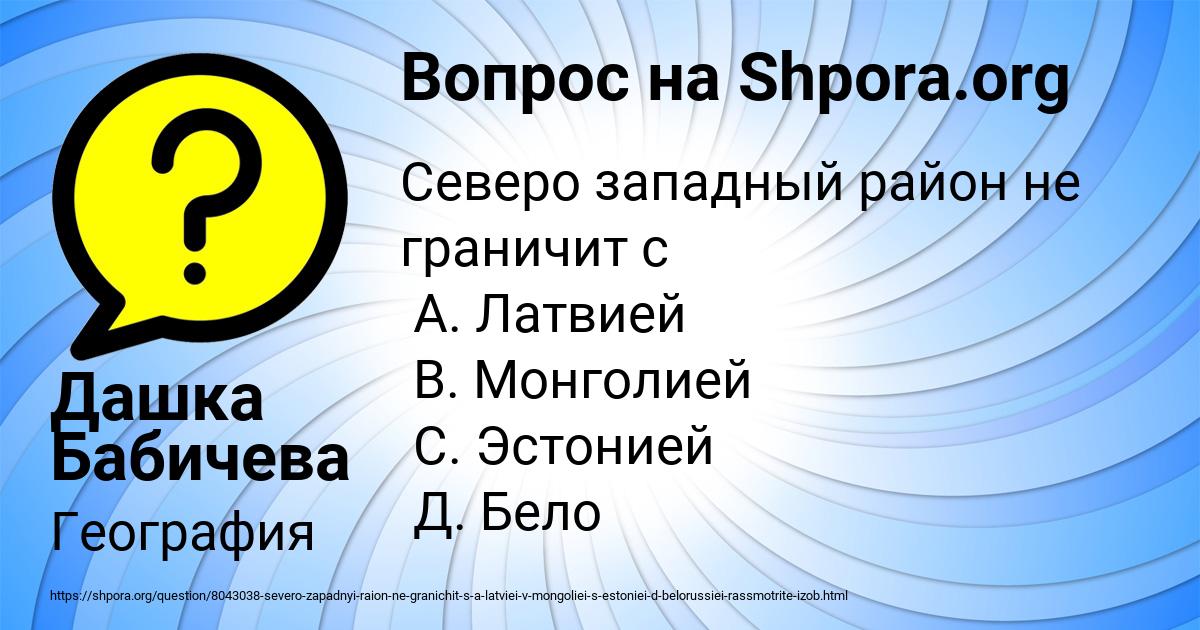 Вопрос на Shpora.org

Северо западный район не граничит с
А. Латвией
В. Монголией
С. Эстонией
Д. Бело

Дашка Бабичева

География

https://shpora.org/question/8043038-severo-zapadnyi-raion-ne-granichit-s-a-latviei-v-mongoliei-s-estoniei-d-belorussiei-rassmotrite-izob.html